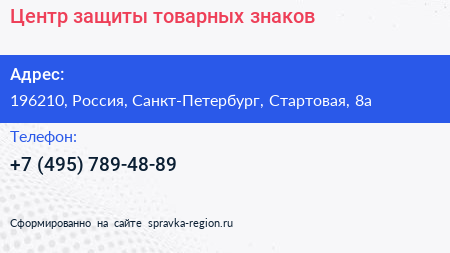 Центр защиты товарных знаков

Адрес:
196210, Россия, Санкт-Петербург, Стартовая, 8а

Телефон:
+7 (495) 789-48-89

Сформированно на сайте spravka-region.ru